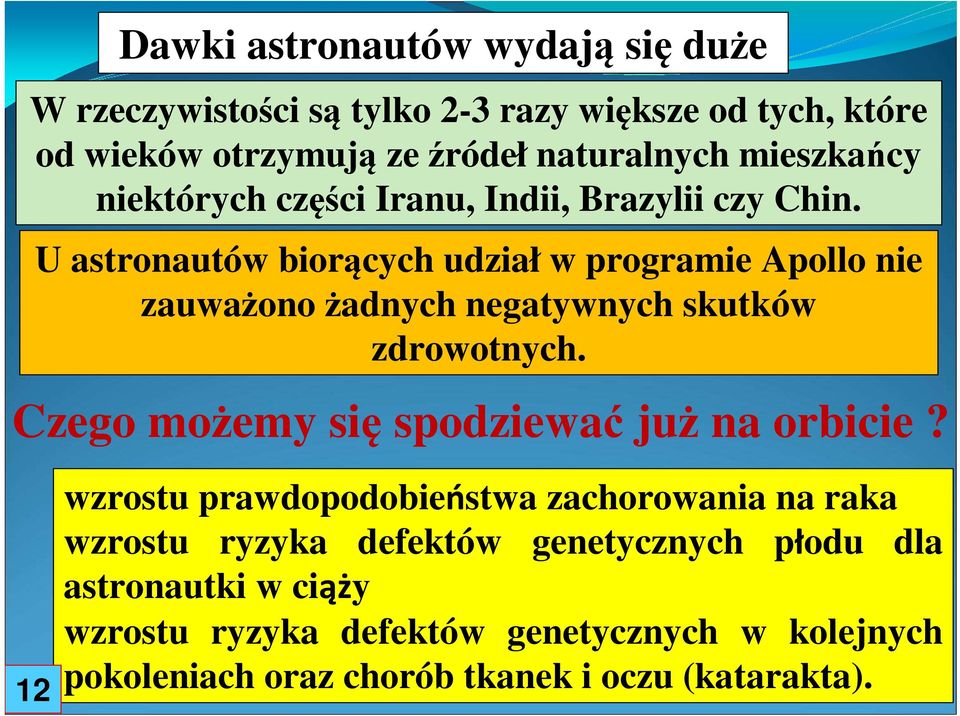 Dawki astronautów wydają się duże

W rzeczywistości są tylko 2-3 razy większe od tych, które od wieków otrzymują ze źródeł naturalnych mieszkańcy niektórych części Iranu, Indii, Brazylii czy Chin.

U astronautów biorących udział w programie Apollo nie zauważono żadnych negatywnych skutków zdrowotnych.

Czego możemy się spodziewać już na orbicie ?

wzrostu prawdopodobieństwa zachorowania na raka
wzrostu ryzyka defektów genetycznych płodu dla astronautki w ciąży
wzrostu ryzyka defektów genetycznych w kolejnych pokoleniach oraz chorób tkanek i oczu (katarakta).

12